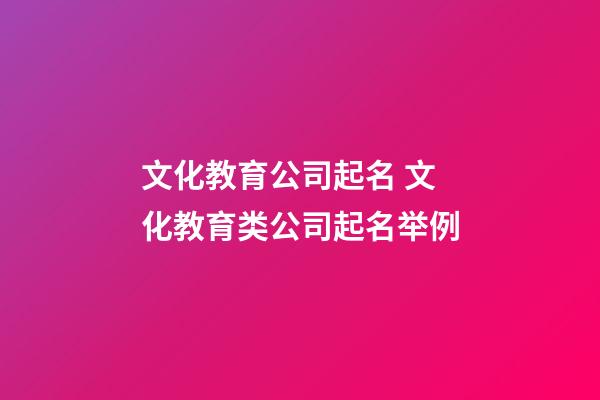 文化教育公司起名 文化教育类公司起名举例